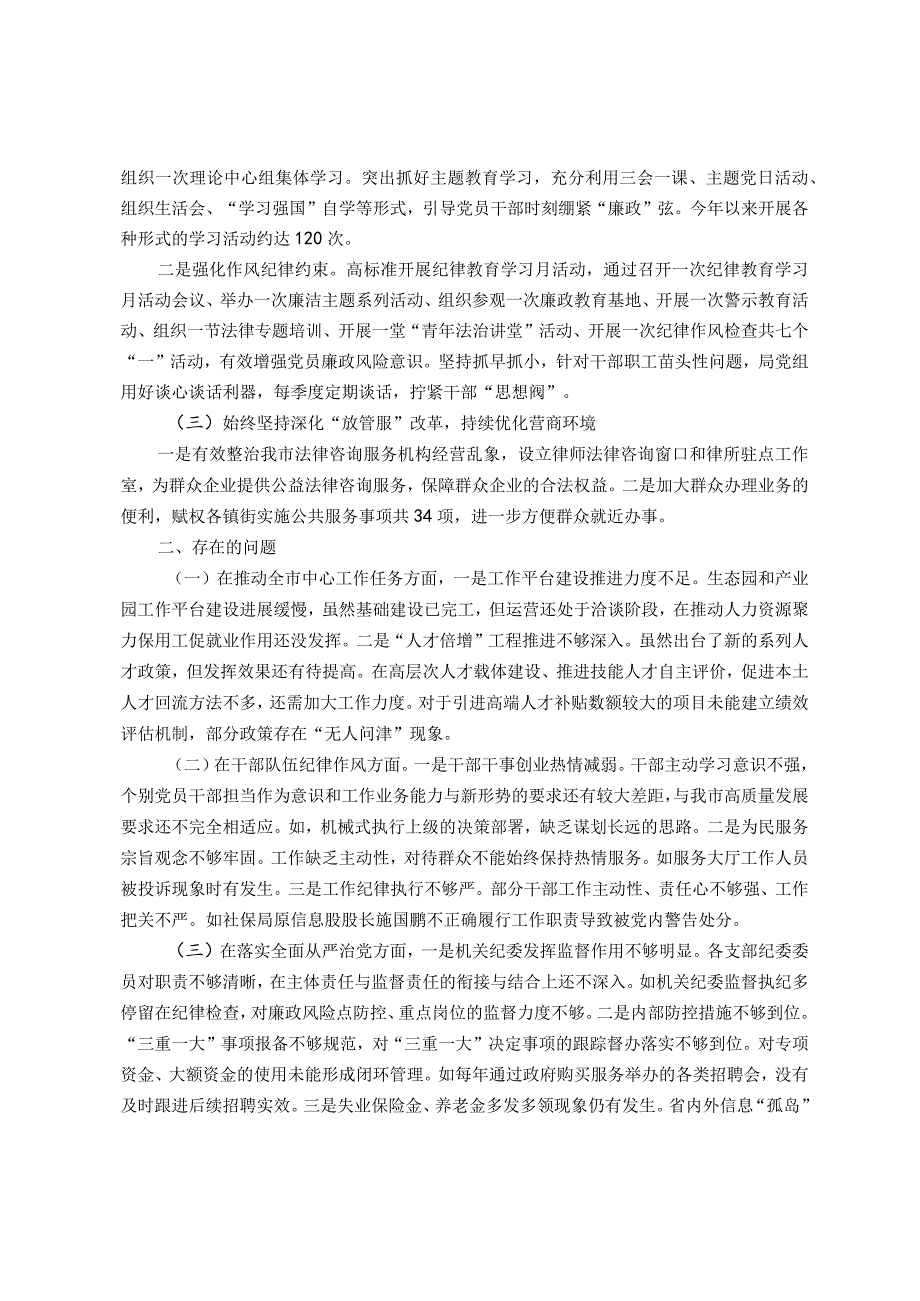 组织一次理论中心组集体学习。突出抓好主题教育学习，充分利用三会一课、主题党日活动、组织生活会、“学习强国”自学等形式，引导党员干部时刻绷紧“廉政”弦。今年以来开展各种形式的学习活动约达120次。

二是强化作风纪律约束。高标准开展纪律教育学习月活动，通过召开一次纪律教育学习月活动会议、举办一次廉洁主题系列活动、组织参观一次廉政教育基地、开展一次警示教育活动、组织一节法律专题培训、开展一堂“青年法治讲堂”活动、开展一次纪律作风检查共七个“一”活动，有效增强党员廉政风险意识。坚持抓早抓小，针对干部职工苗头性问题，局党组用好谈心谈话利器，每季度定期谈话，拧紧干部“思想阀”。

（三）始终坚持深化“放管服”改革，持续优化营商环境

一是有效整治我市法律咨询服务机构经营乱象，设立律师法律咨询窗口和律所驻点工作室，为群众企业提供公益法律咨询服务，保障群众企业的合法权益。二是加大群众办理业务的便利，赋权各镇街实施公共服务事项共34项，进一步方便群众就近办事。

二、存在的问题

（一）在推动全市中心工作任务方面，一是工作平台建设推进力度不足。生态园和产业园工作平台建设进展缓慢，虽然基础建设已完工，但运营还处于洽谈阶段，在推动人力资源聚力保用工促就业作用还没发挥。二是“人才倍增”工程推进不够深入。虽然出台了新的系列人才政策，但发挥效果还有待提高。在高层次人才载体建设、推进技能人才自主评价，促进本土人才回流方法不多，还需加大工作力度。对于引进高端人才补贴数额较大的项目未能建立绩效评估机制，部分政策存在“无人问津”现象。

（二）在干部队伍纪律作风方面。一是干部干事创业热情减弱。干部主动学习意识不强，个别党员干部担当作为意识和工作业务能力与新形势的要求还有较大差距，与我市高质量发展要求还不完全相适应。如，机械式执行上级的决策部署，缺乏谋划长远的思路。二是为民服务宗旨观念不够牢固。工作缺乏主动性，对待群众不能始终保持热情服务。如服务大厅工作人员被投诉现象时有发生。三是工作纪律执行不够严。部分干部工作主动性、责任心不够强、工作把关不严。如社保局原信息股股长施国鹏不正确履行工作职责导致被党内警告处分。

（三）在落实全面从严治党方面，一是机关纪委发挥监督作用不够明显。各支部纪委委员对职责不够清晰，在主体责任与监督责任的衔接与结合上还不深入。如机关纪委监督执纪多停留在纪律检查，对廉政风险点防控、重点岗位的监督力度不够。二是内部防控措施不够到位。“三重一大”事项报备不够规范，对“三重一大”决定事项的跟踪督办落实不够到位。对专项资金、大额资金的使用未能形成闭环管理。如每年通过政府购买服务举办的各类招聘会，没有及时跟进后续招聘实效。三是失业保险金、养老金多发多领现象仍有发生。省内外信息“孤岛”